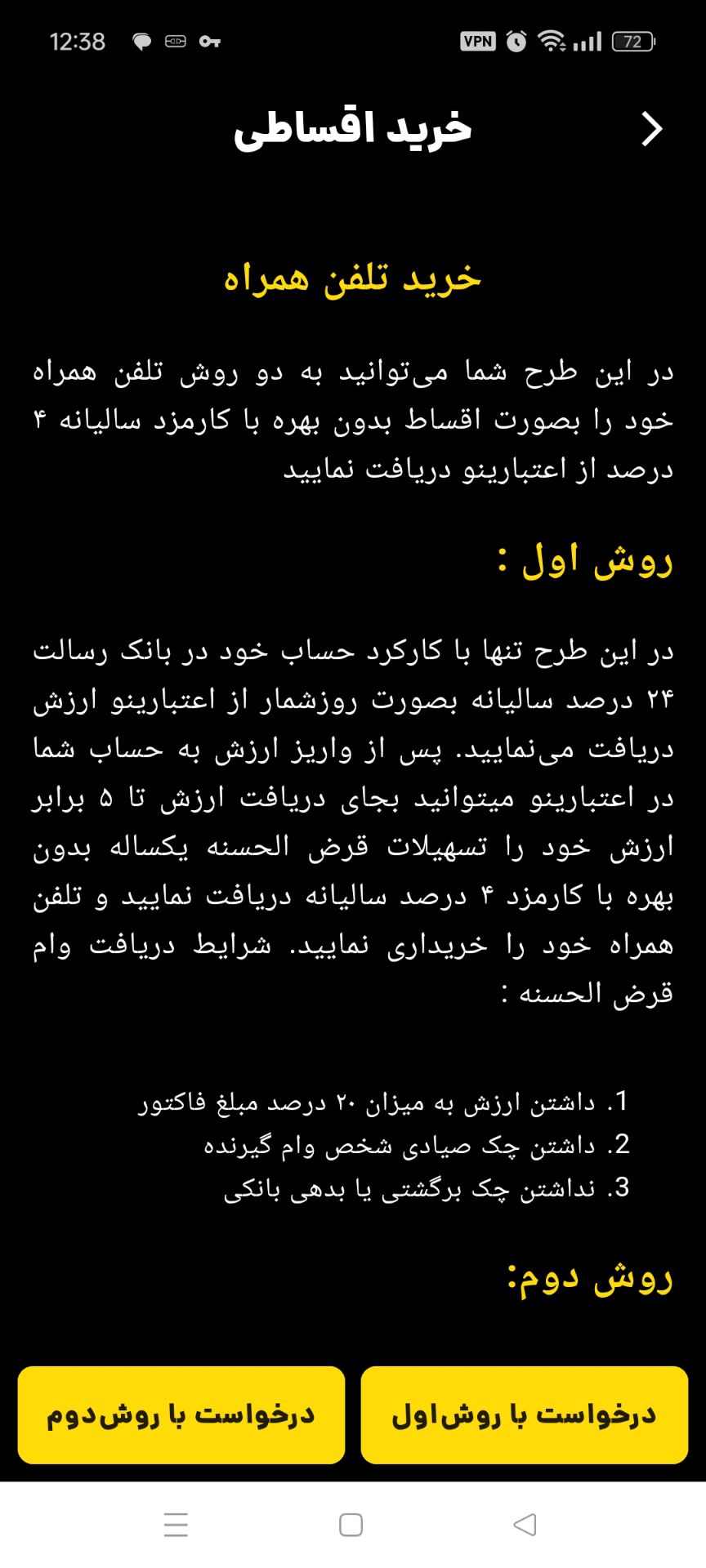 12:38 VPN 72

خرید اقساطی

خرید تلفن همراه

در این طرح شما می‌توانید به دو روش تلفن همراه خود را بصورت اقساط بدون بهره با کارمزد سالیانه ۴ درصد از اعتبارینو دریافت نمایید

روش اول :

در این طرح تنها با کارکرد حساب خود در بانک رسالت ۲۴ درصد سالیانه بصورت روزشمار از اعتبارینو ارزش دریافت می‌نمایید. پس از واریز ارزش به حساب شما در اعتبارینو میتوانید بجای دریافت ارزش تا ۵ برابر ارزش خود را تسهیلات قرض الحسنه یکساله بدون بهره با کارمزد ۴ درصد سالیانه دریافت نمایید و تلفن همراه خود را خریداری نمایید. شرایط دریافت وام قرض الحسنه :

1. داشتن ارزش به میزان ۲۰ درصد مبلغ فاکتور
2. داشتن چک صیادی شخص وام گیرنده
3. نداشتن چک برگشتی یا بدهی بانکی

روش دوم:

درخواست با روش‌اول

درخواست با روش‌دوم